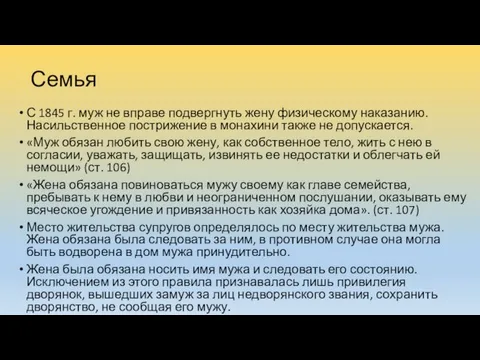 Семья

• С 1845 г. муж не вправе подвергнуть жену физическому наказанию. Насильственное пострижение в монахини также не допускается.

• «Муж обязан любить свою жену, как собственное тело, жить с нею в согласии, уважать, защищать, извинять ее недостатки и облегчать ей немощи» (ст. 106)

• «Жена обязана повиноваться мужу своему как главе семейства, пребывать к нему в любви и неограниченном послушании, оказывать ему всяческое угождение и привязанность как хозяйка дома». (ст. 107)

• Место жительства супругов определялось по месту жительства мужа. Жена обязана была следовать за ним, в противном случае она могла быть водворена в дом мужа принудительно.

• Жена была обязана носить имя мужа и следовать его состоянию. Исключением из этого правила признавалась лишь привилегия дворянок, вышедших замуж за лиц недворянского звания, сохранить дворянство, не сообщая его мужу.